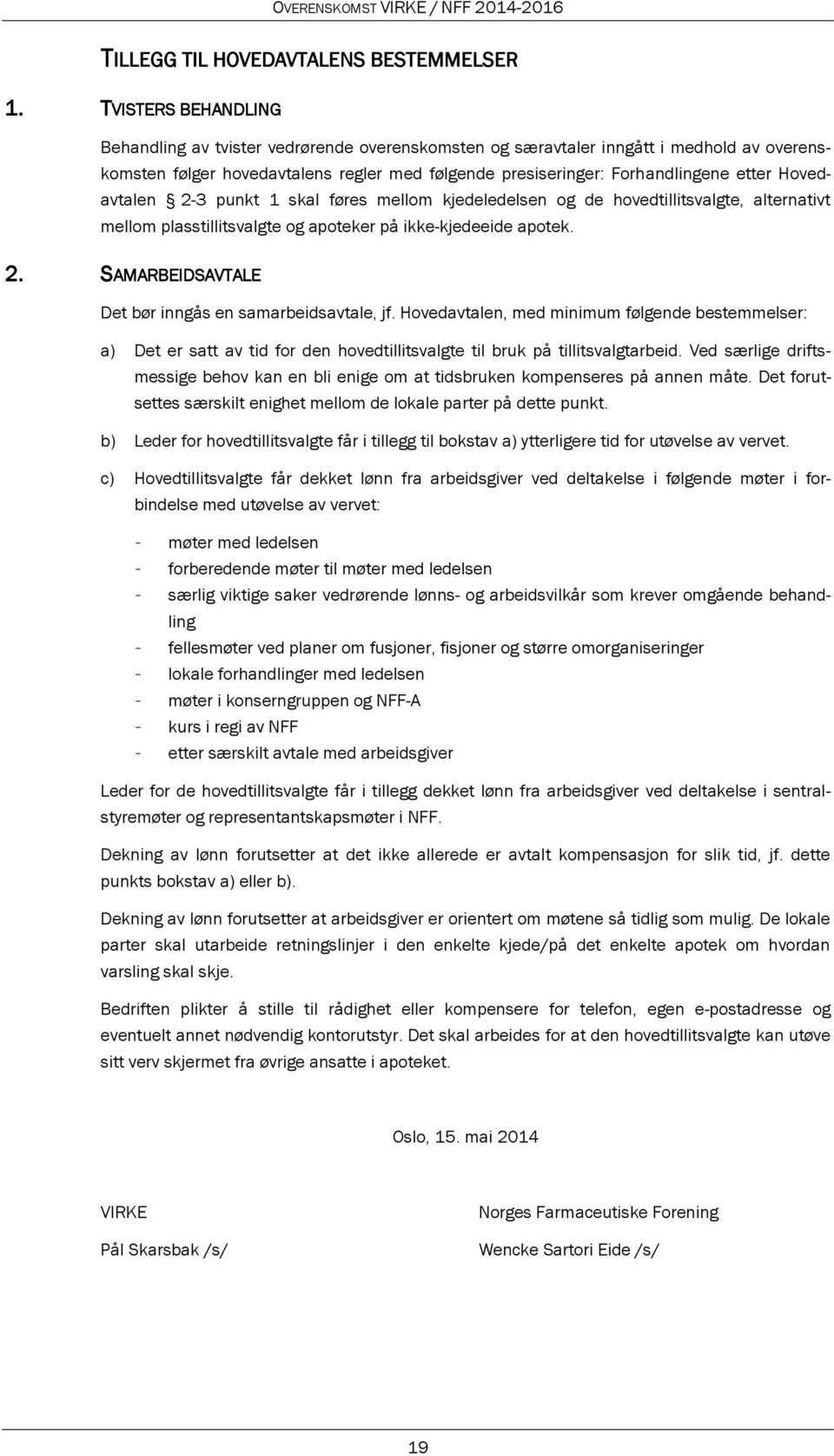 OVERENSKOMST VIRKE / NFF 2014-2016

TILLEGG TIL HOVEDAVTALENS BESTEMMELSER

1. TVISTERS BEHANDLING

Behandling av tvister vedrørende overenskomsten og særavtaler inngått i medhold av overenskomsten følger hovedavtalens regler med følgende presiseringer: Forhandlingene etter Hovedavtalen § 2-3 punkt 1 skal føres mellom kjedeledelsen og de hovedtillitsvalgte, alternativt mellom plasstillitsvalgte og apoteker på ikke-kjedeeide apotek.

2. SAMARBEIDSAVTALE

Det bør inngås en samarbeidsavtale, jf. Hovedavtalen, med minimum følgende bestemmelser:

a) Det er satt av tid for den hovedtillitsvalgte til bruk på tillitsvalgtarbeid. Ved særlige driftsmessige behov kan en bli enige om at tidsbruken kompenseres på annen måte. Det forutsettes særskilt enighet mellom de lokale parter på dette punkt.

b) Leder for hovedtillitsvalgte får i tillegg til bokstav a) ytterligere tid for utøvelse av vervet.

c) Hovedtillitsvalgte får dekket lønn fra arbeidsgiver ved deltakelse i følgende møter i forbindelse med utøvelse av vervet:

- møter med ledelsen
- forberedende møter til møter med ledelsen
- særlig viktige saker vedrørende lønns- og arbeidsvilkår som krever omgående behandling
- fellesmøter ved planer om fusjoner, fisjoner og større omorganiseringer
- lokale forhandlinger med ledelsen
- møter i konserngruppen og NFF-A
- kurs i regi av NFF
- etter særskilt avtale med arbeidsgiver

Leder for de hovedtillitsvalgte får i tillegg dekket lønn fra arbeidsgiver ved deltakelse i sentralstyremøter og representantskapsmøter i NFF.

Dekning av lønn forutsetter at det ikke allerede er avtalt kompensasjon for slik tid, jf. dette punkts bokstav a) eller b).

Dekning av lønn forutsetter at arbeidsgiver er orientert om møtene så tidlig som mulig. De lokale parter skal utarbeide retningslinjer i den enkelte kjede/på det enkelte apotek om hvordan varsling skal skje.

Bedriften plikter å stille til rådighet eller kompensere for telefon, egen e-postadresse og eventuelt annet nødvendig kontorutstyr. Det skal arbeides for at den hovedtillitsvalgte kan utøve sitt verv skjermet fra øvrige ansatte i apoteket.

Oslo, 15. mai 2014

VIRKE

Pål Skarsbak /s/

Norges Farmaceutiske Forening

Wencke Sartori Eide /s/

19